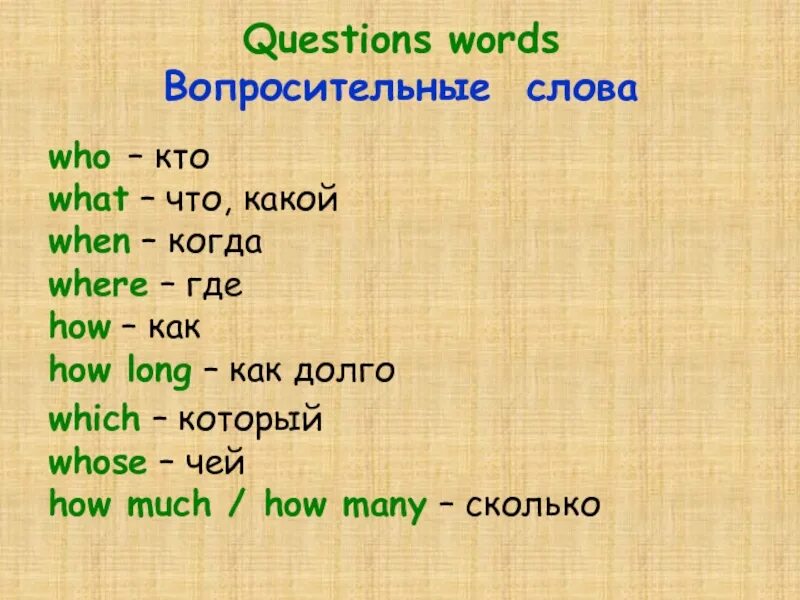 Questions words
Вопросительные слова

who – кто
what – что, какой
when – когда
where – где
how – как
how long – как долго
which – который
whose – чей
how much / how many – сколько